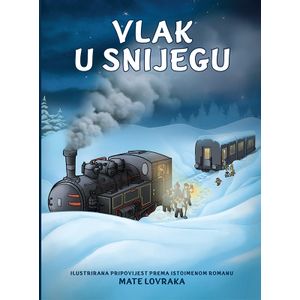 VLAK U SNIJEGU

ILUSTRIRANA PRIPOVIJEST PREMA ISTOIMENOM ROMANU
MATE LOVRAKA